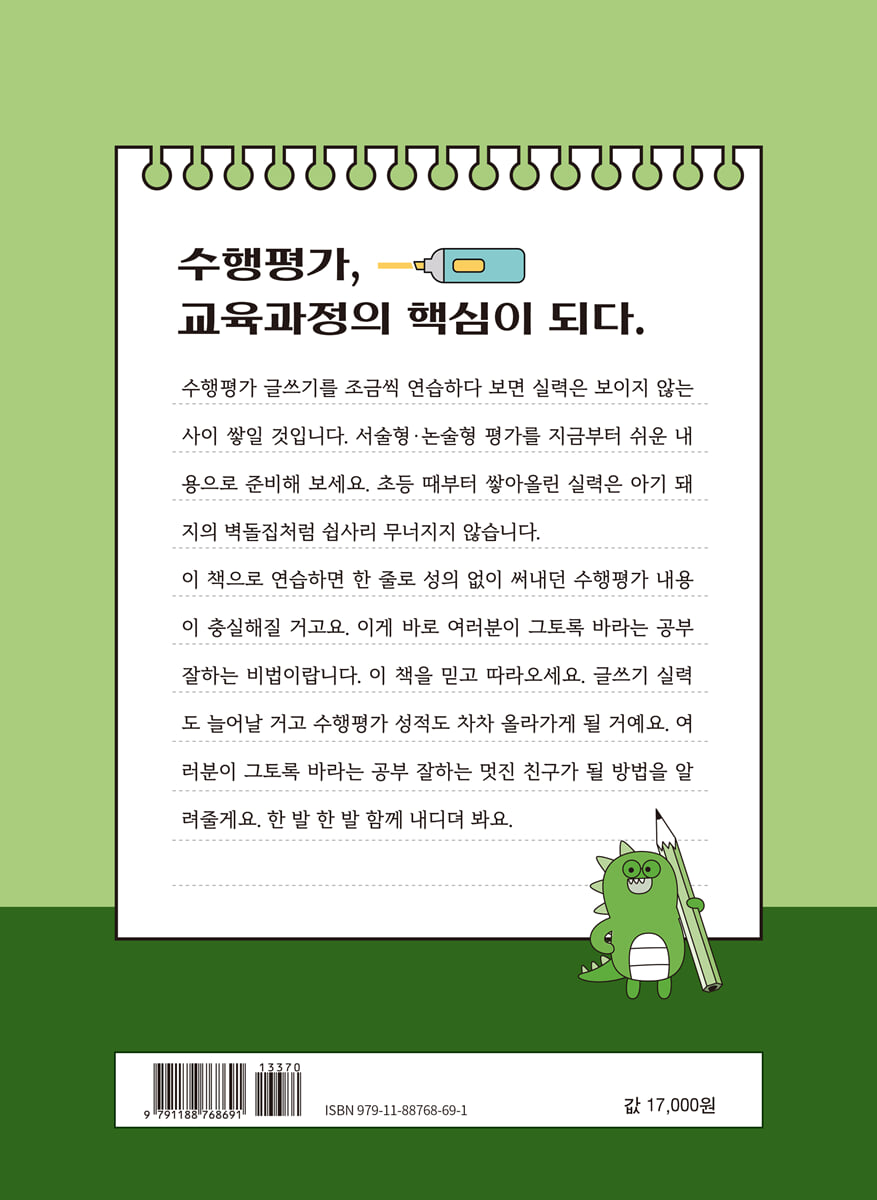 수행평가,
교육과정의 핵심이 되다.

수행평가 글쓰기를 조금씩 연습하다 보면 실력은 보이지 않는 사이 쌓일 것입니다. 서술형·논술형 평가를 지금부터 쉬운 내용으로 준비해 보세요. 초등 때부터 쌓아올린 실력은 아기 돼지의 벽돌집처럼 쉽사리 무너지지 않습니다.

이 책으로 연습하면 한 줄로 성의 없이 써내던 수행평가 내용이 충실해질 거고요. 이게 바로 여러분이 그토록 바라는 공부 잘하는 비법이랍니다. 이 책을 믿고 따라오세요. 글쓰기 실력도 늘어날 거고 수행평가 성적도 차차 올라가게 될 거예요. 여러분이 그토록 바라는 공부 잘하는 멋진 친구가 될 방법을 알려줄게요. 한 발 한 발 함께 내디뎌 봐요.

13370
9 791188 768691
ISBN 979-11-88768-69-1
값 17,000원